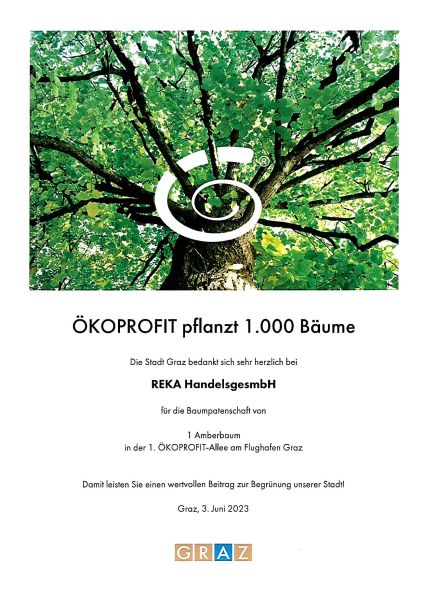 ®

ÖKOPROFIT pflanzt 1.000 Bäume

Die Stadt Graz bedankt sich sehr herzlich bei

REKA HandelsgesmbH

für die Baumpatenschaft von

1 Amberbaum
in der 1. ÖKOPROFIT-Allee am Flughafen Graz

Damit leisten Sie einen wertvollen Beitrag zur Begrünung unserer Stadt!

Graz, 3. Juni 2023

GRAZ